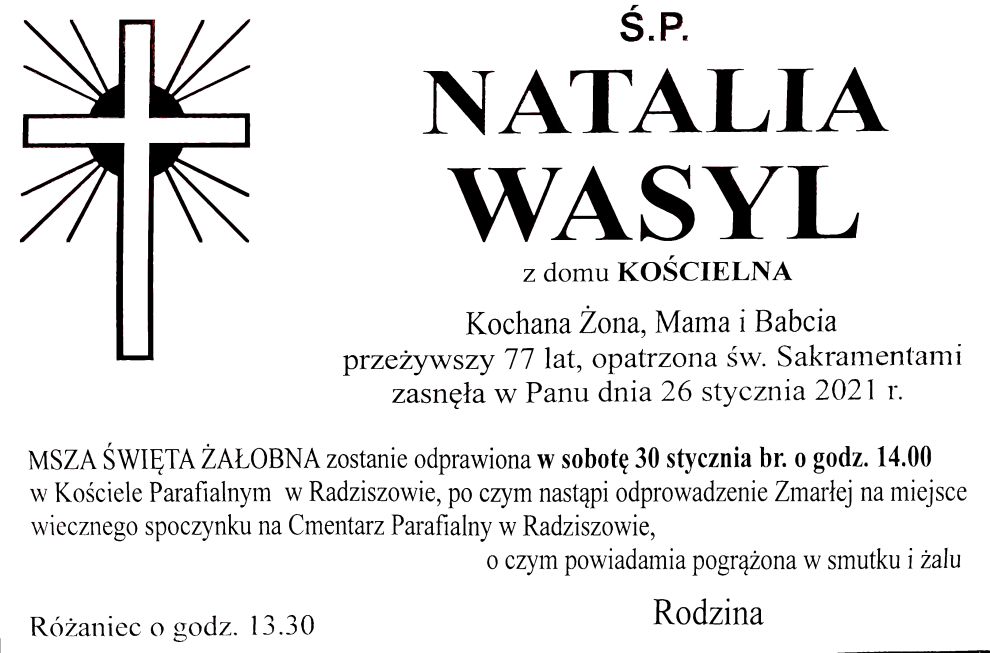 Ś.P.

NATALIA
WASYL

z domu KOŚCIELNA

Kochana Żona, Mama i Babcia
przeżywszy 77 lat, opatrzona św. Sakramentami
zasnęła w Panu dnia 26 stycznia 2021 r.

MSZA ŚWIĘTA ŻAŁOBNA zostanie odprawiona w sobotę 30 stycznia br. o godz. 14.00 w Kościele Parafialnym w Radziszowie, po czym nastąpi odprowadzenie Zmarłej na miejsce wiecznego spoczynku na Cmentarz Parafialny w Radziszowie,

o czym powiadamia pogrążona w smutku i żalu

Rodzina

Różaniec o godz. 13.30